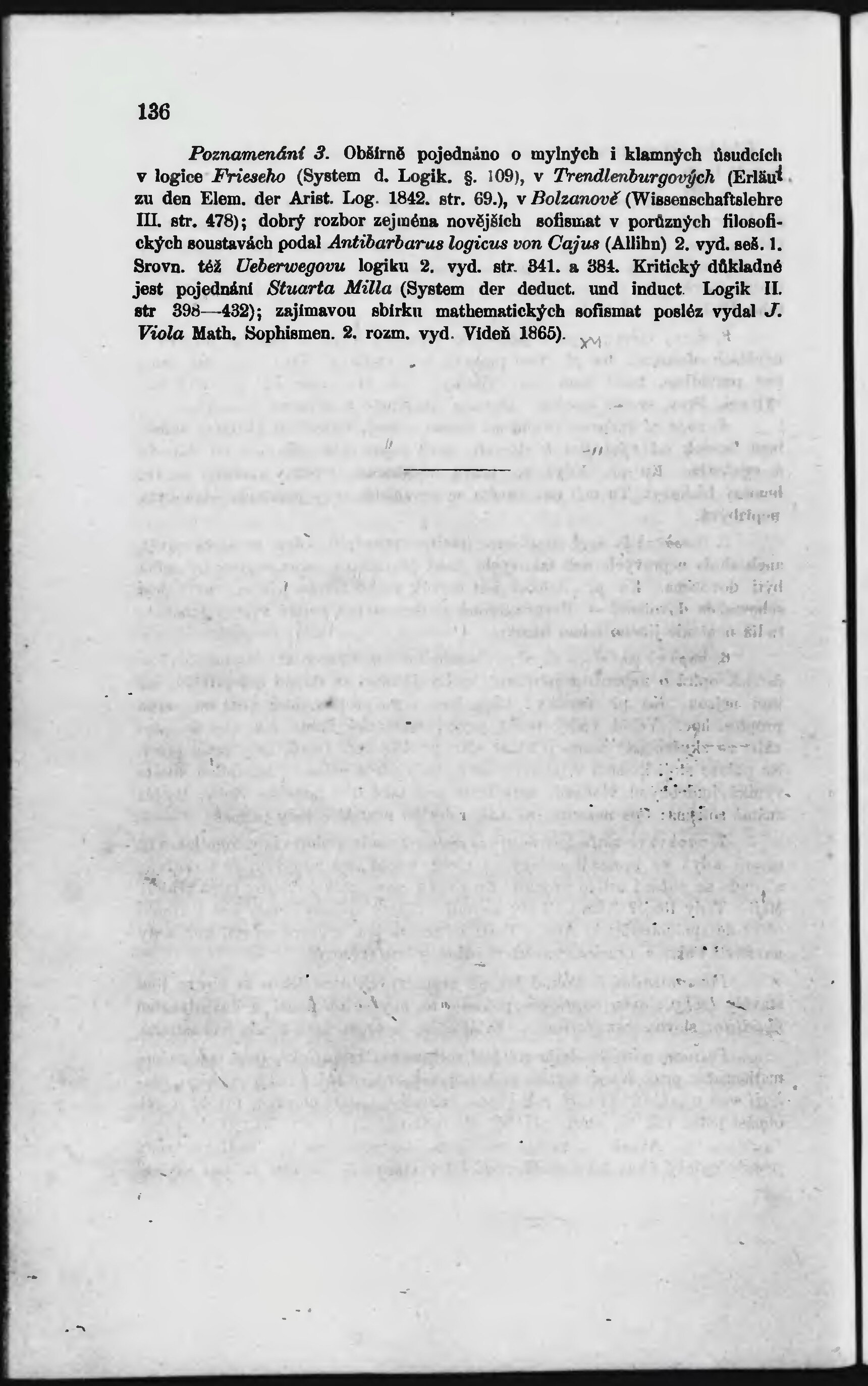 136

Poznamenání 3. Obšírně pojednáno o mylných i klamných úsudcích v logice Frieseho (System d. Logik. §. 109), v Trendlenburgových (Erläut. zu den Elem. der Arist. Log. 1842. str. 69.), v Bolzanově (Wissenschaftslehre III. str. 478); dobrý rozbor zejména novějších sofismat v porůzných filosofických soustavách podal Antibarbarus logicus von Cajus (Allihn) 2. vyd. seš. 1. Srovn. též Ueberwegovu logiku 2. vyd. str. 341. a 384. Kritický důkladné jest pojednání Stuarta Milla (System der deduct. und induct. Logik II. str 398—432); zajímavou sbírku mathematických sofismat posléz vydal J. Viola Math. Sophismen. 2. rozm. vyd. Vídeň 1865).